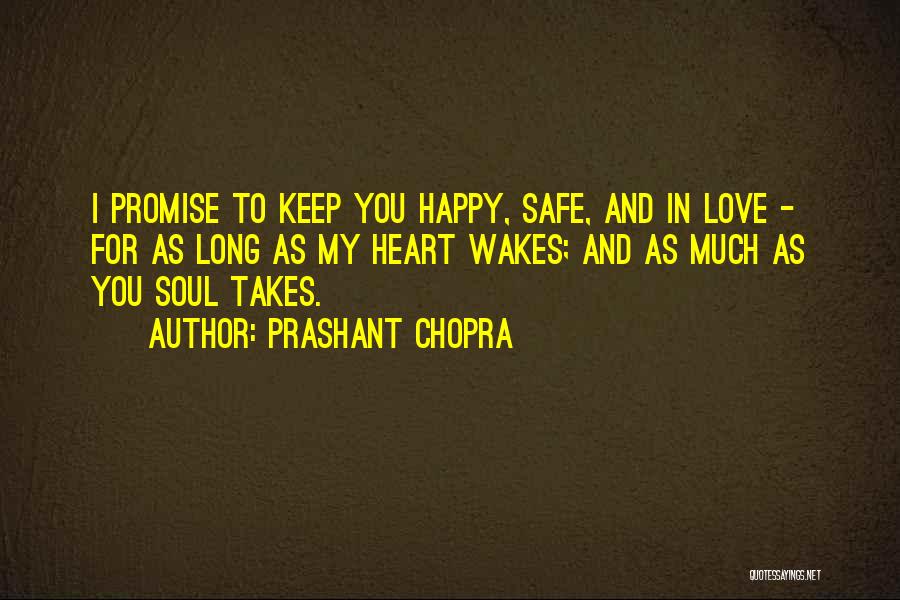 I PROMISE TO KEEP YOU HAPPY, SAFE, AND IN LOVE - FOR AS LONG AS MY HEART WAKES; AND AS MUCH AS YOU SOUL TAKES.

AUTHOR: PRASHANT CHOPRA

QUOTESSAYINGS.NET